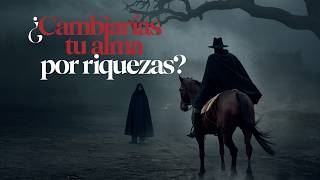 ¿Cambiarías tu alma por riquezas?